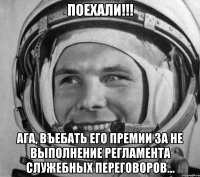 ПОЕХАЛИ!!!

АГА, ВЪЕБАТЬ ЕГО ПРЕМИИ ЗА НЕ ВЫПОЛНЕНИЕ РЕГЛАМЕНТА СЛУЖЕБНЫХ ПЕРЕГОВОРОВ...